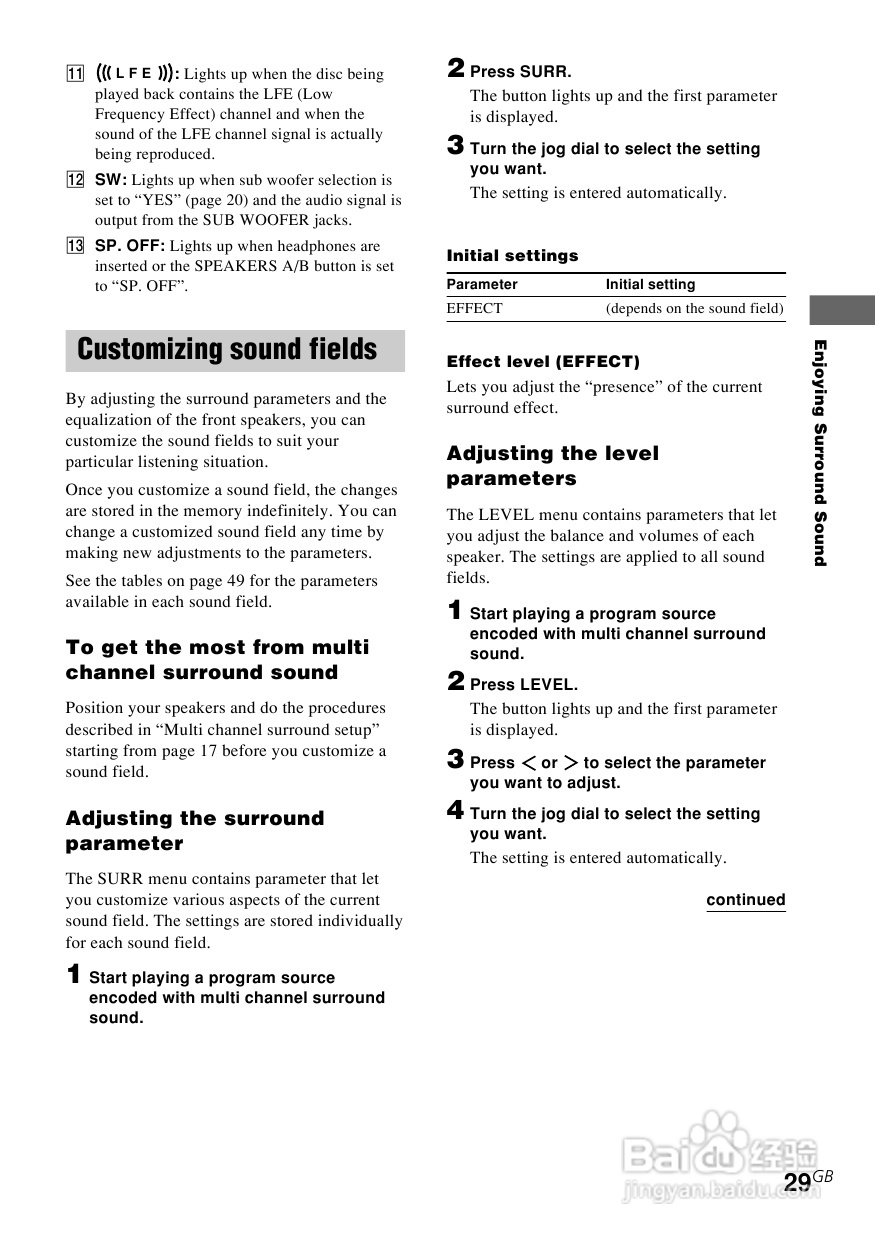 11 ((( L F E ))): Lights up when the disc being played back contains the LFE (Low Frequency Effect) channel and when the sound of the LFE channel signal is actually being reproduced.

12 SW: Lights up when sub woofer selection is set to “YES” (page 20) and the audio signal is output from the SUB WOOFER jacks.

13 SP. OFF: Lights up when headphones are inserted or the SPEAKERS A/B button is set to “SP. OFF”.

Customizing sound fields

By adjusting the surround parameters and the equalization of the front speakers, you can customize the sound fields to suit your particular listening situation.

Once you customize a sound field, the changes are stored in the memory indefinitely. You can change a customized sound field any time by making new adjustments to the parameters.

See the tables on page 49 for the parameters available in each sound field.

To get the most from multi channel surround sound

Position your speakers and do the procedures described in “Multi channel surround setup” starting from page 17 before you customize a sound field.

Adjusting the surround parameter

The SURR menu contains parameter that let you customize various aspects of the current sound field. The settings are stored individually for each sound field.

1 Start playing a program source encoded with multi channel surround sound.

2 Press SURR.
The button lights up and the first parameter is displayed.

3 Turn the jog dial to select the setting you want.
The setting is entered automatically.

Initial settings

| Parameter | Initial setting |
|---|---|
| EFFECT | (depends on the sound field) |

Effect level (EFFECT)
Lets you adjust the “presence” of the current surround effect.

Adjusting the level parameters

The LEVEL menu contains parameters that let you adjust the balance and volumes of each speaker. The settings are applied to all sound fields.

1 Start playing a program source encoded with multi channel surround sound.

2 Press LEVEL.
The button lights up and the first parameter is displayed.

3 Press < or > to select the parameter you want to adjust.

4 Turn the jog dial to select the setting you want.
The setting is entered automatically.

continued

Enjoying Surround Sound

Baidu 经验
jingyan.baidu.com

29GB